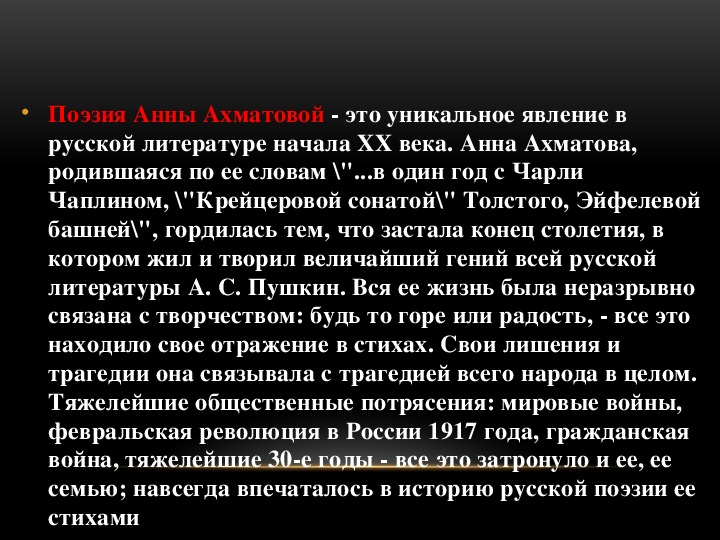 • Поэзия Анны Ахматовой - это уникальное явление в русской литературе начала XX века. Анна Ахматова, родившаяся по ее словам \"...в один год с Чарли Чаплином, \"Крейцеровой сонатой\" Толстого, Эйфелевой башней\", гордилась тем, что застала конец столетия, в котором жил и творил величайший гений всей русской литературы А. С. Пушкин. Вся ее жизнь была неразрывно связана с творчеством: будь то горе или радость, - все это находило свое отражение в стихах. Свои лишения и трагедии она связывала с трагедией всего народа в целом. Тяжелейшие общественные потрясения: мировые войны, февральская революция в России 1917 года, гражданская война, тяжелейшие 30-е годы - все это затронуло и ее, ее семью; навсегда впечаталось в историю русской поэзии ее стихами